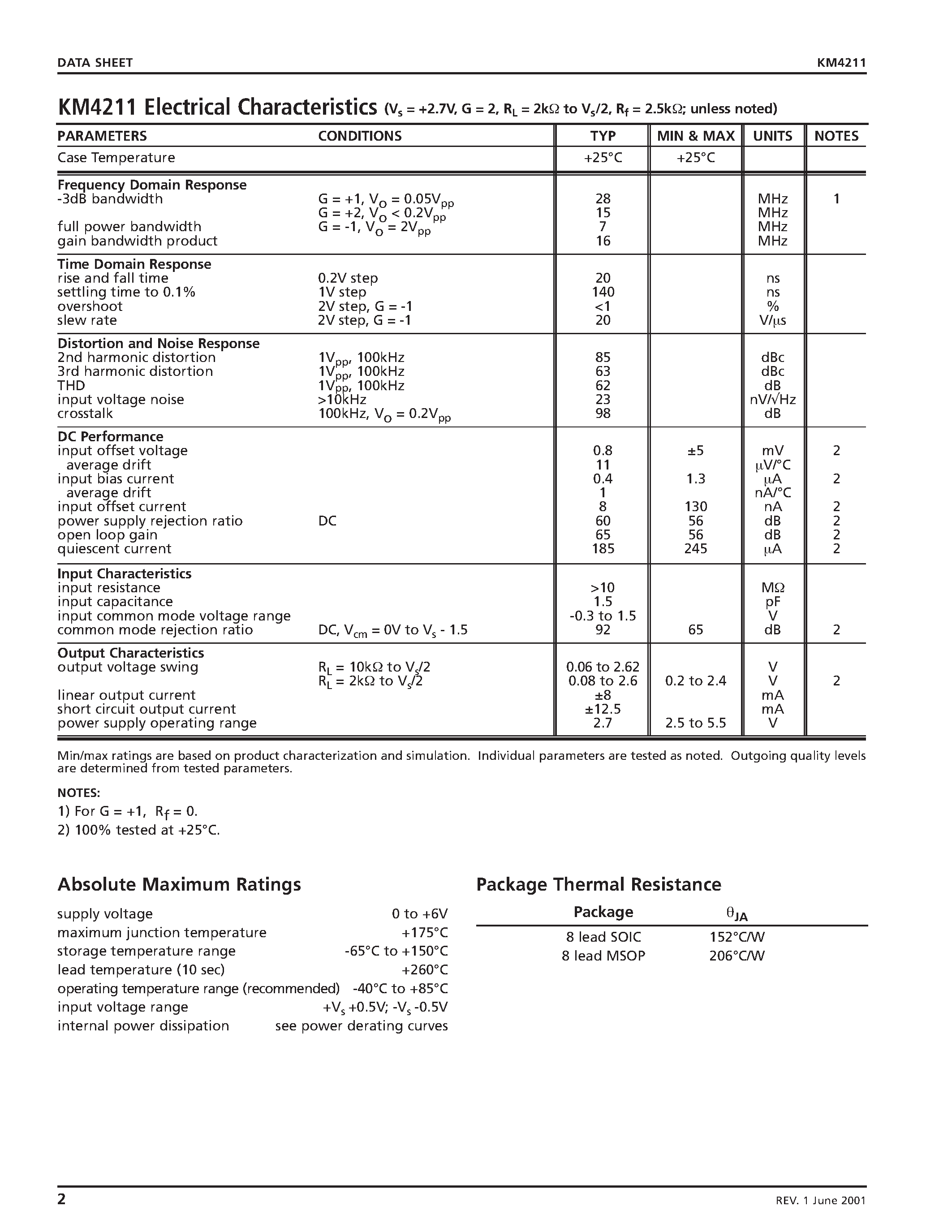 DATA SHEET

KM4211

KM4211 Electrical Characteristics ($V_s$ = +2.7V, G = 2, $R_L$ = 2kΩ to $V_s$/2, $R_f$ = 2.5kΩ; unless noted)

| PARAMETERS | CONDITIONS | TYP | MIN & MAX | UNITS | NOTES |
|---|---|---|---|---|---|
| Case Temperature | | +25°C | +25°C | | |
| **Frequency Domain Response** | | | | | |
| -3dB bandwidth | G = +1, $V_O$ = 0.05$V_{pp}$ | 28 | | MHz | 1 |
| | G = +2, $V_O$ < 0.2$V_{pp}$ | 15 | | MHz | |
| full power bandwidth | G = -1, $V_O$ = 2$V_{pp}$ | 7 | | MHz | |
| gain bandwidth product | | 16 | | MHz | |
| **Time Domain Response** | | | | | |
| rise and fall time | 0.2V step | 20 | | ns | |
| settling time to 0.1% | 1V step | 140 | | ns | |
| overshoot | 2V step, G = -1 | <1 | | % | |
| slew rate | 2V step, G = -1 | 20 | | V/μs | |
| **Distortion and Noise Response** | | | | | |
| 2nd harmonic distortion | 1$V_{pp}$, 100kHz | 85 | | dBc | |
| 3rd harmonic distortion | 1$V_{pp}$, 100kHz | 63 | | dBc | |
| THD | 1$V_{pp}$, 100kHz | 62 | | dB | |
| input voltage noise | >10kHz | 23 | | nV/√Hz | |
| crosstalk | 100kHz, $V_O$ = 0.2$V_{pp}$ | 98 | | dB | |
| **DC Performance** | | | | | |
| input offset voltage | | 0.8 | ±5 | mV | 2 |
| average drift | | 11 | | μV/°C | |
| input bias current | | 0.4 | 1.3 | μA | 2 |
| average drift | | 1 | | nA/°C | |
| input offset current | | 8 | 130 | nA | 2 |
| power supply rejection ratio | DC | 60 | 56 | dB | 2 |
| open loop gain | | 65 | 56 | dB | 2 |
| quiescent current | | 185 | 245 | μA | 2 |
| **Input Characteristics** | | | | | |
| input resistance | | >10 | | MΩ | |
| input capacitance | | 1.5 | | pF | |
| input common mode voltage range | | -0.3 to 1.5 | | V | |
| common mode rejection ratio | DC, $V_{cm}$ = 0V to $V_s$ - 1.5 | 92 | 65 | dB | 2 |
| **Output Characteristics** | | | | | |
| output voltage swing | $R_L$ = 10kΩ to $V_s$/2 | 0.06 to 2.62 | | V | |
| | $R_L$ = 2kΩ to $V_s$/2 | 0.08 to 2.6 | 0.2 to 2.4 | V | 2 |
| linear output current | | ±8 | | mA | |
| short circuit output current | | ±12.5 | | mA | |
| power supply operating range | | 2.7 | 2.5 to 5.5 | V | |

Min/max ratings are based on product characterization and simulation. Individual parameters are tested as noted. Outgoing quality levels are determined from tested parameters.

NOTES:
1) For G = +1, $R_f$ = 0.
2) 100% tested at +25°C.

Absolute Maximum Ratings

| | |
|---|---|
| supply voltage | 0 to +6V |
| maximum junction temperature | +175°C |
| storage temperature range | -65°C to +150°C |
| lead temperature (10 sec) | +260°C |
| operating temperature range (recommended) | -40°C to +85°C |
| input voltage range | +$V_s$ +0.5V; -$V_s$ -0.5V |
| internal power dissipation | see power derating curves |

Package Thermal Resistance

| Package | $\theta_{JA}$ |
|---|---|
| 8 lead SOIC | 152°C/W |
| 8 lead MSOP | 206°C/W |

2

REV. 1 June 2001